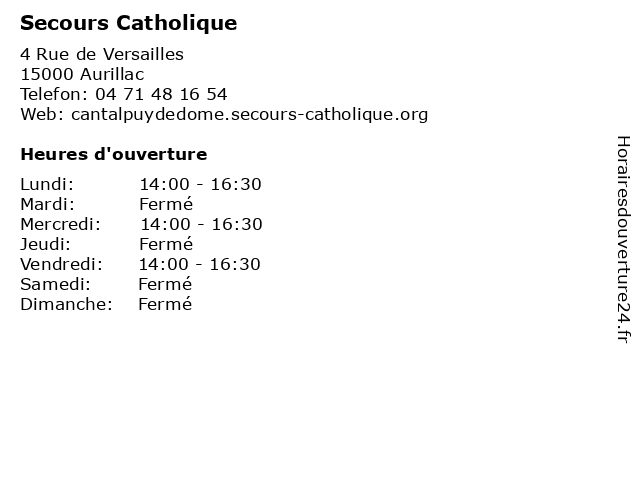 Secours Catholique

4 Rue de Versailles
15000 Aurillac
Telefon: 04 71 48 16 54
Web: cantalpuydedome.secours-catholique.org

Heures d'ouverture

| | |
|---|---|
| Lundi: | 14:00 - 16:30 |
| Mardi: | Fermé |
| Mercredi: | 14:00 - 16:30 |
| Jeudi: | Fermé |
| Vendredi: | 14:00 - 16:30 |
| Samedi: | Fermé |
| Dimanche: | Fermé |

Horairesdouverture24.fr